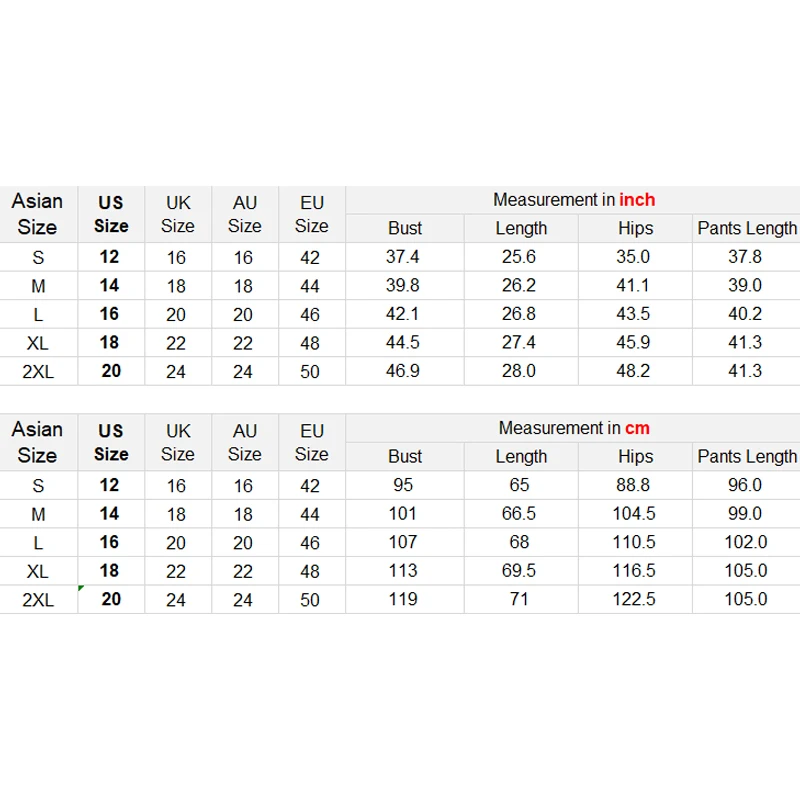 | Asian Size | US Size | UK Size | AU Size | EU Size | Measurement in inch | | | |
|---|---|---|---|---|---|---|---|---|
| | | | | | Bust | Length | Hips | Pants Length |
| S | 12 | 16 | 16 | 42 | 37.4 | 25.6 | 35.0 | 37.8 |
| M | 14 | 18 | 18 | 44 | 39.8 | 26.2 | 41.1 | 39.0 |
| L | 16 | 20 | 20 | 46 | 42.1 | 26.8 | 43.5 | 40.2 |
| XL | 18 | 22 | 22 | 48 | 44.5 | 27.4 | 45.9 | 41.3 |
| 2XL | 20 | 24 | 24 | 50 | 46.9 | 28.0 | 48.2 | 41.3 |

| Asian Size | US Size | UK Size | AU Size | EU Size | Measurement in cm | | | |
|---|---|---|---|---|---|---|---|---|
| | | | | | Bust | Length | Hips | Pants Length |
| S | 12 | 16 | 16 | 42 | 95 | 65 | 88.8 | 96.0 |
| M | 14 | 18 | 18 | 44 | 101 | 66.5 | 104.5 | 99.0 |
| L | 16 | 20 | 20 | 46 | 107 | 68 | 110.5 | 102.0 |
| XL | 18 | 22 | 22 | 48 | 113 | 69.5 | 116.5 | 105.0 |
| 2XL | 20 | 24 | 24 | 50 | 119 | 71 | 122.5 | 105.0 |